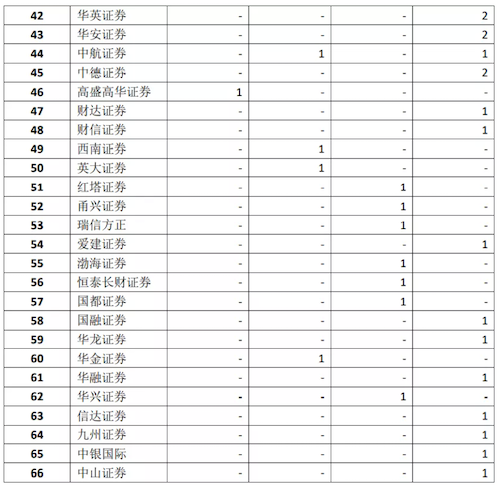 | 42 | 华英证券 | - | - | - | 2 |
|---|---|---|---|---|---|
| 43 | 华安证券 | - | - | - | 2 |
| 44 | 中航证券 | - | 1 | - | 1 |
| 45 | 中德证券 | - | - | - | 2 |
| 46 | 高盛高华证券 | 1 | - | - | - |
| 47 | 财达证券 | - | - | - | 1 |
| 48 | 财信证券 | - | - | - | 1 |
| 49 | 西南证券 | - | 1 | - | - |
| 50 | 英大证券 | - | 1 | - | - |
| 51 | 红塔证券 | - | - | 1 | - |
| 52 | 甬兴证券 | - | - | 1 | - |
| 53 | 瑞信方正 | - | - | 1 | - |
| 54 | 爱建证券 | - | - | - | 1 |
| 55 | 渤海证券 | - | - | 1 | - |
| 56 | 恒泰长财证券 | - | - | 1 | - |
| 57 | 国都证券 | - | - | 1 | - |
| 58 | 国融证券 | - | - | - | 1 |
| 59 | 华龙证券 | - | - | - | 1 |
| 60 | 华金证券 | - | 1 | - | - |
| 61 | 华融证券 | - | - | - | 1 |
| 62 | 华兴证券 | - | - | 1 | - |
| 63 | 信达证券 | - | - | - | 1 |
| 64 | 九州证券 | - | - | - | 1 |
| 65 | 中银国际 | - | - | - | 1 |
| 66 | 中山证券 | - | - | - | 1 |